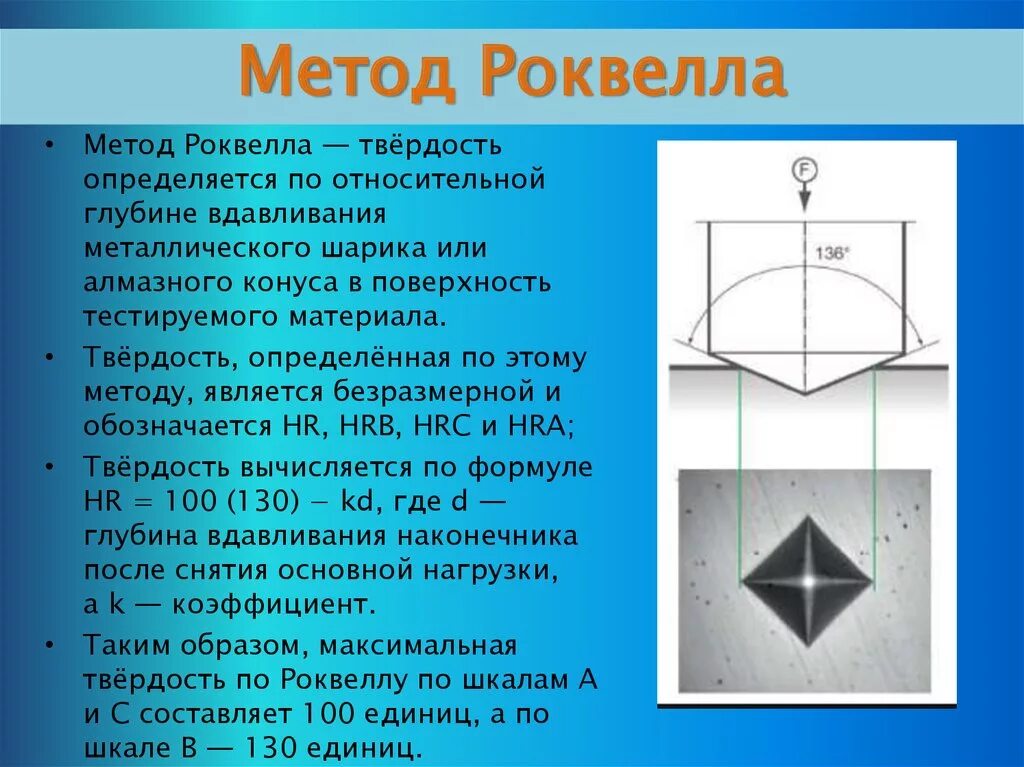 Метод Роквелла

• Метод Роквелла — твёрдость определяется по относительной глубине вдавливания металлического шарика или алмазного конуса в поверхность тестируемого материала.
• Твёрдость, определённая по этому методу, является безразмерной и обозначается HR, HRB, HRC и HRA;
• Твёрдость вычисляется по формуле HR = 100 (130) − kd, где d — глубина вдавливания наконечника после снятия основной нагрузки, а k — коэффициент.
• Таким образом, максимальная твёрдость по Роквеллу по шкалам A и C составляет 100 единиц, а по шкале B — 130 единиц.

F
136°